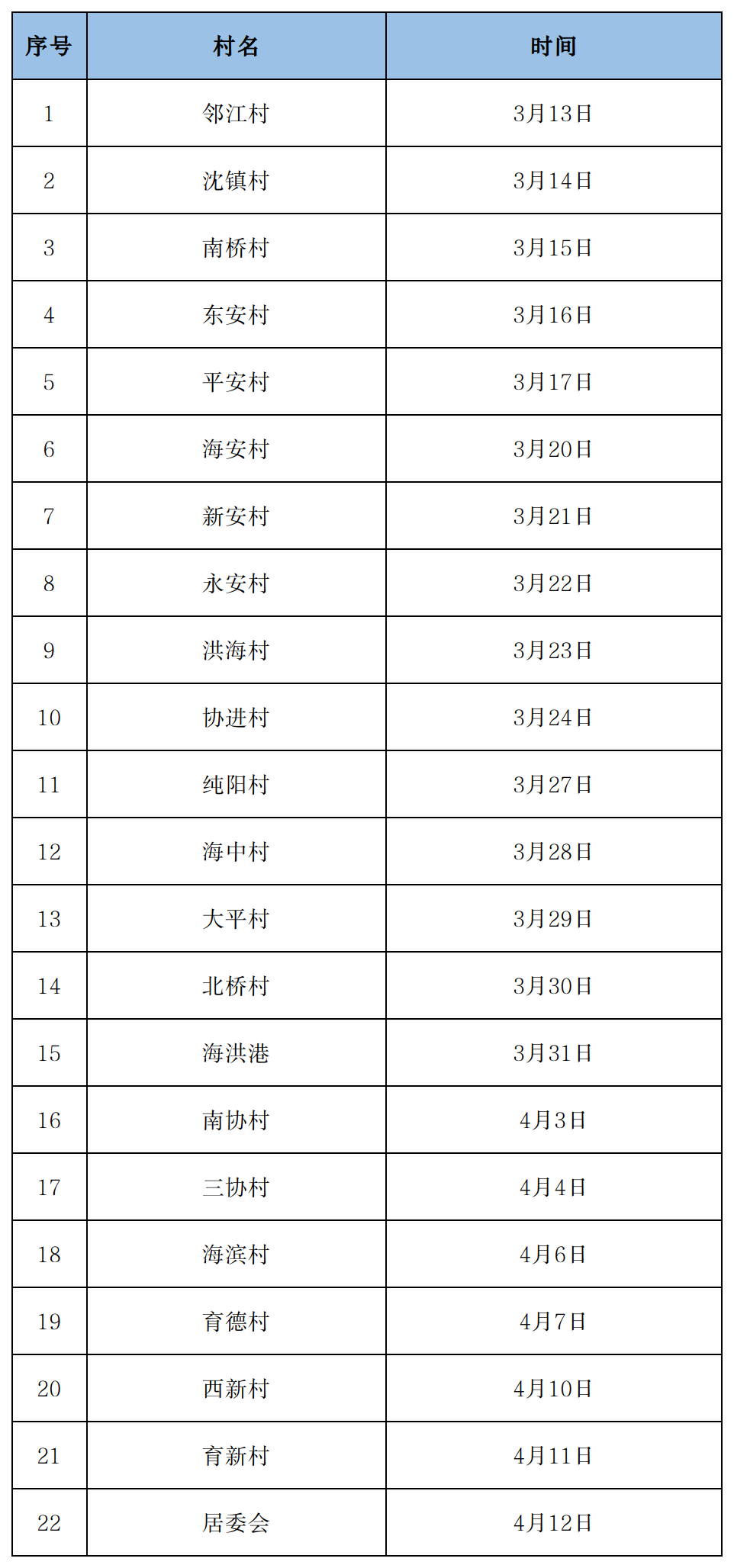 | 序号 | 村名 | 时间 |
|---|---|---|
| 1 | 邻江村 | 3月13日 |
| 2 | 沈镇村 | 3月14日 |
| 3 | 南桥村 | 3月15日 |
| 4 | 东安村 | 3月16日 |
| 5 | 平安村 | 3月17日 |
| 6 | 海安村 | 3月20日 |
| 7 | 新安村 | 3月21日 |
| 8 | 永安村 | 3月22日 |
| 9 | 洪海村 | 3月23日 |
| 10 | 协进村 | 3月24日 |
| 11 | 纯阳村 | 3月27日 |
| 12 | 海中村 | 3月28日 |
| 13 | 大平村 | 3月29日 |
| 14 | 北桥村 | 3月30日 |
| 15 | 海洪港 | 3月31日 |
| 16 | 南协村 | 4月3日 |
| 17 | 三协村 | 4月4日 |
| 18 | 海滨村 | 4月6日 |
| 19 | 育德村 | 4月7日 |
| 20 | 西新村 | 4月10日 |
| 21 | 育新村 | 4月11日 |
| 22 | 居委会 | 4月12日 |